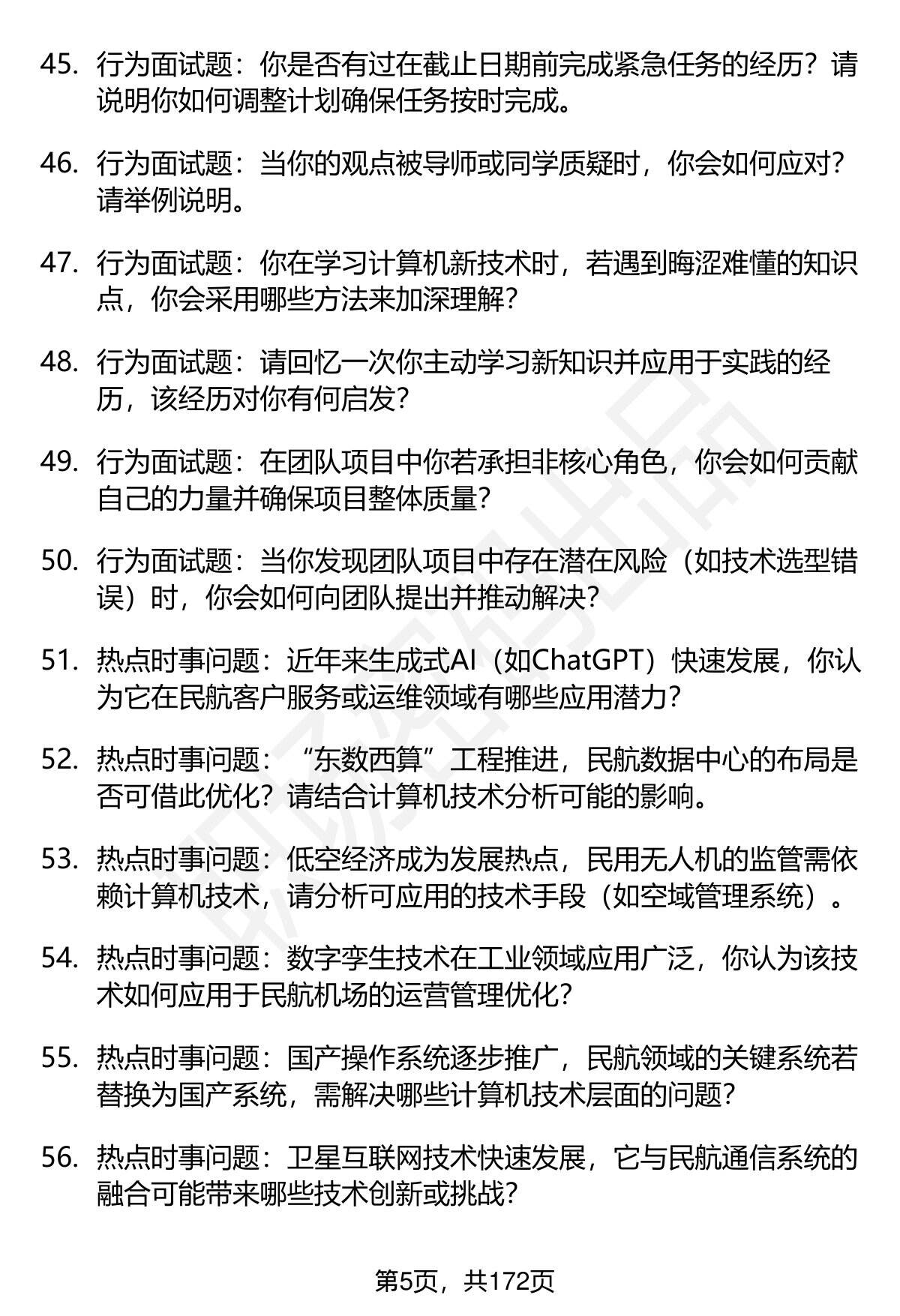 45. 行为面试题：你是否有过在截止日期前完成紧急任务的经历？请说明你如何调整计划确保任务按时完成。

46. 行为面试题：当你的观点被导师或同学质疑时，你会如何应对？请举例说明。

47. 行为面试题：你在学习计算机新技术时，若遇到晦涩难懂的知识点，你会采用哪些方法来加深理解？

48. 行为面试题：请回忆一次你主动学习新知识并应用于实践的经历，该经历对你有何启发？

49. 行为面试题：在团队项目中你若承担非核心角色，你会如何贡献自己的力量并确保项目整体质量？

50. 行为面试题：当你发现团队项目中存在潜在风险（如技术选型错误）时，你会如何向团队提出并推动解决？

51. 热点时事问题：近年来生成式AI（如ChatGPT）快速发展，你认为它在民航客户服务或运维领域有哪些应用潜力？

52. 热点时事问题：“东数西算”工程推进，民航数据中心的布局是否可借此优化？请结合计算机技术分析可能的影响。

53. 热点时事问题：低空经济成为发展热点，民用无人机的监管需依赖计算机技术，请分析可应用的技术手段（如空域管理系统）。

54. 热点时事问题：数字孪生技术在工业领域应用广泛，你认为该技术如何应用于民航机场的运营管理优化？

55. 热点时事问题：国产操作系统逐步推广，民航领域的关键系统若替换为国产系统，需解决哪些计算机技术层面的问题？

56. 热点时事问题：卫星互联网技术快速发展，它与民航通信系统的融合可能带来哪些技术创新或挑战？

第5页，共172页